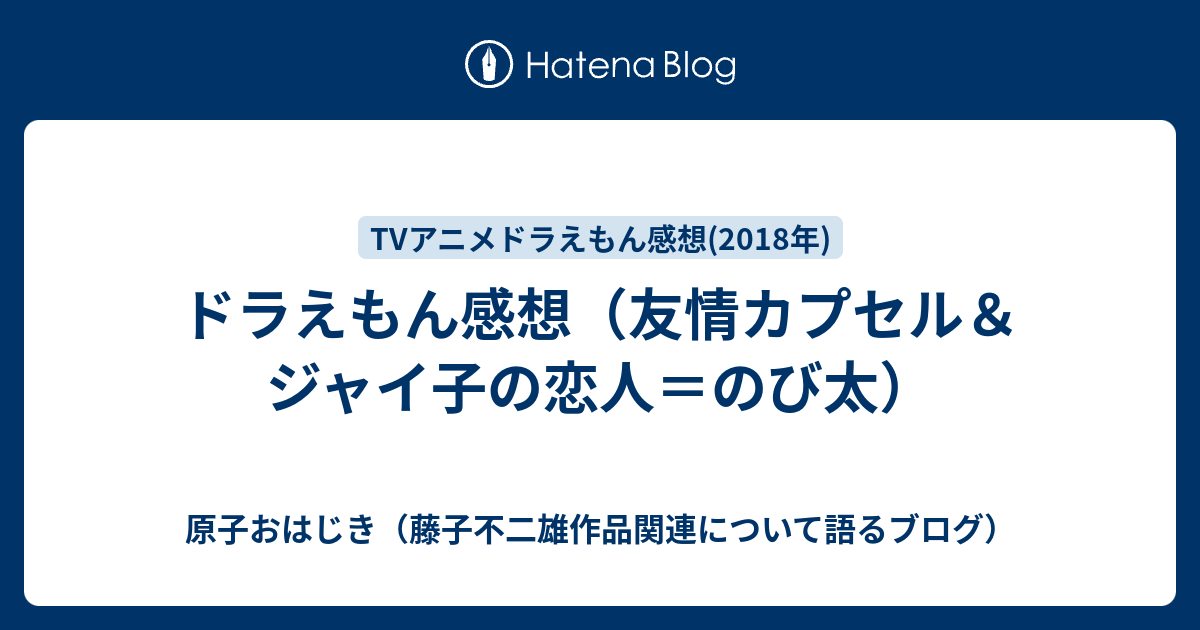 Hatena Blog

TVアニメドラえもん感想(2018年)

ドラえもん感想（友情カプセル＆ジャイ子の恋人＝のび太）

原子おはじき（藤子不二雄作品関連について語るブログ）